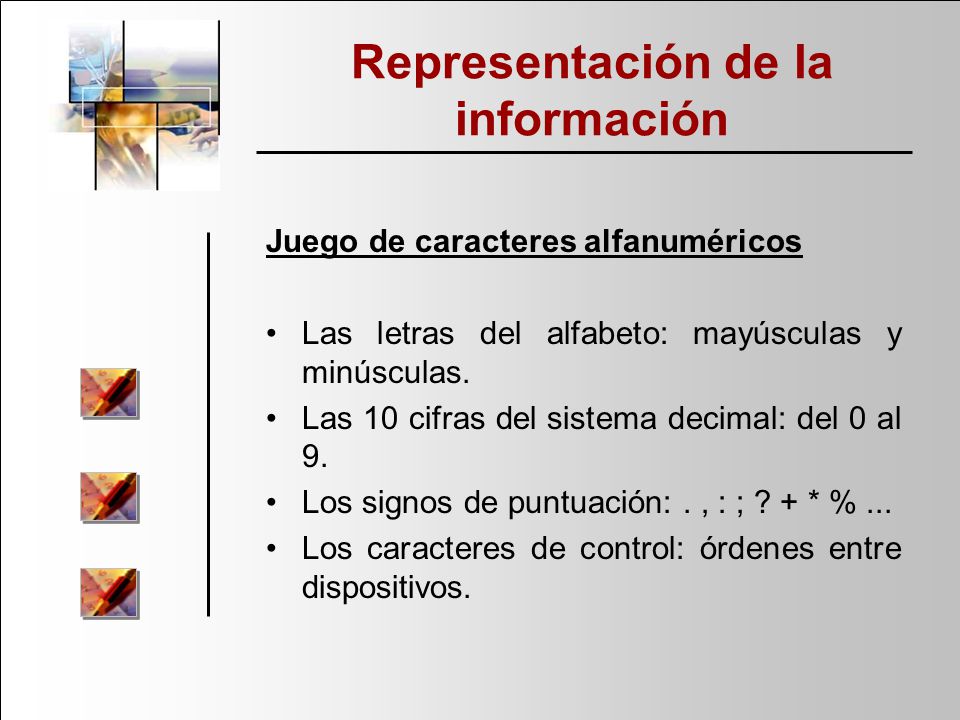 Representación de la información

Juego de caracteres alfanuméricos

• Las letras del alfabeto: mayúsculas y minúsculas.
• Las 10 cifras del sistema decimal: del 0 al 9.
• Los signos de puntuación: . , : ; ? + * % ...
• Los caracteres de control: órdenes entre dispositivos.